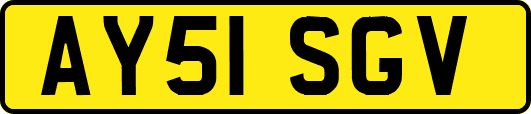 AY51 SGV